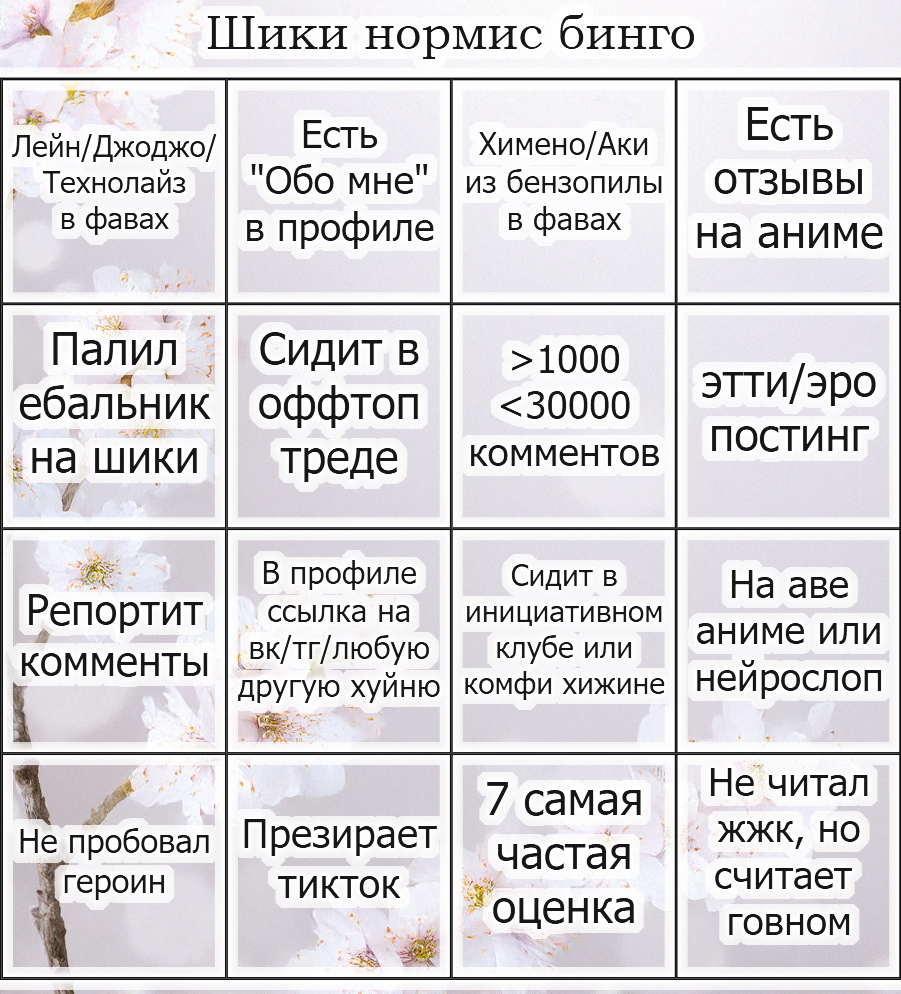 Шики нормис бинго

| Лейн/Джоджо/ Технолайз в фавах | Есть "Обо мне" в профиле | Химено/Аки из бензопилы в фавах | Есть отзывы на аниме |
|---|---|---|---|
| Палил ебальник на шики | Сидит в оффтоп треде | >1000 <30000 комментов | этти/эро постинг |
| Репортит комменты | В профиле ссылка на вк/тг/любую другую хуйню | Сидит в инициативном клубе или комфи хижине | На аве аниме или нейрослоп |
| Не пробовал героин | Презирает тикток | 7 самая частая оценка | Не читал жжк, но считает говном |